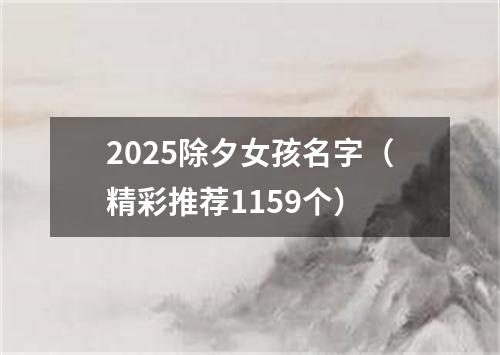 2025除夕女孩名字（精彩推荐1159个）